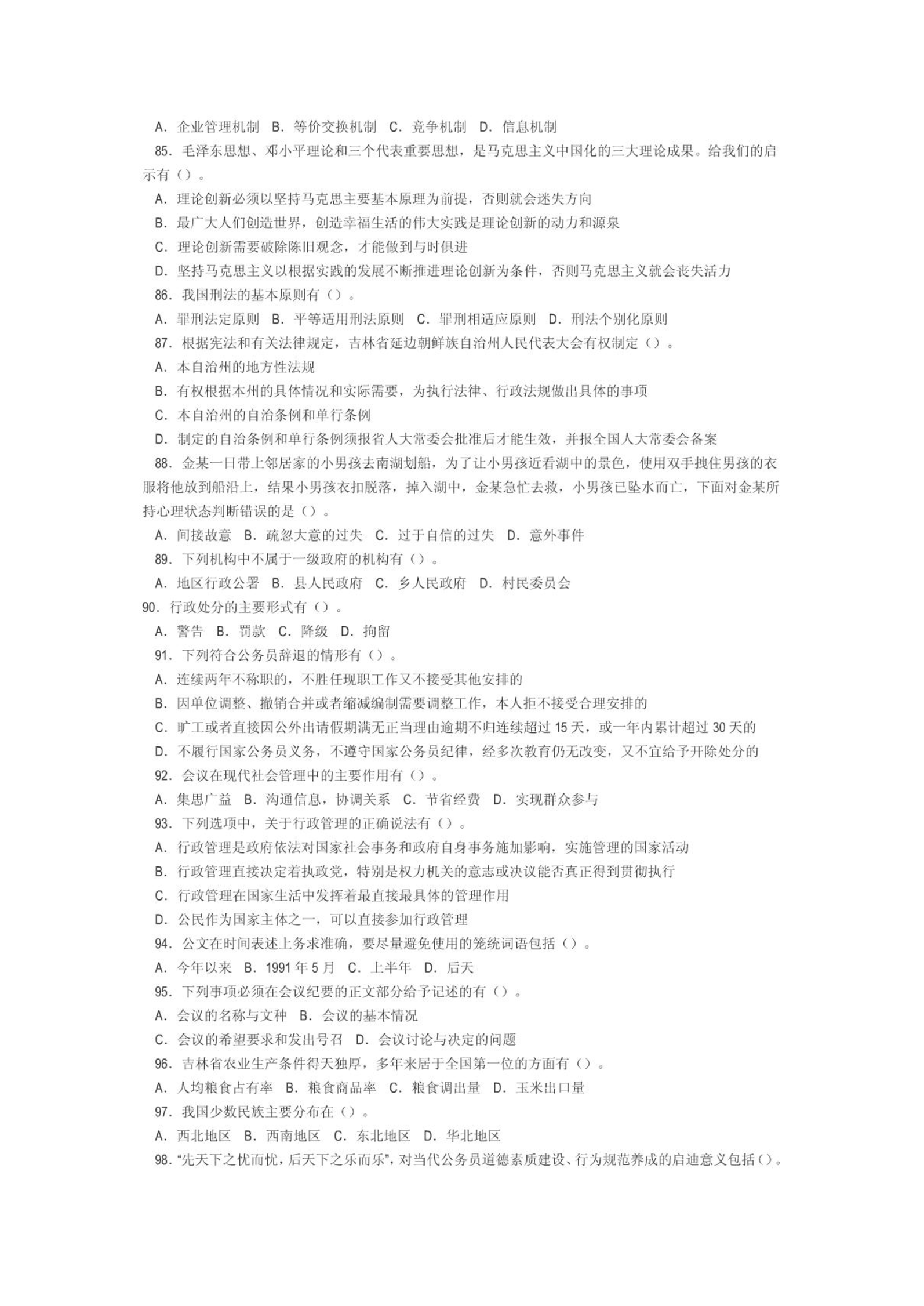 A. 企业管理机制 B. 等价交换机制 C. 竞争机制 D. 信息机制

85. 毛泽东思想、邓小平理论和三个代表重要思想，是马克思主义中国化的三大理论成果。给我们的启示有（）。

A. 理论创新必须以坚持马克思主要基本原理为前提，否则就会迷失方向

B. 最广大人们创造世界，创造幸福生活的伟大实践是理论创新的动力和源泉

C. 理论创新需要破除陈旧观念，才能做到与时俱进

D. 坚持马克思主义以根据实践的发展不断推进理论创新为条件，否则马克思主义就会丧失活力

86. 我国刑法的基本原则有（）。

A. 罪刑法定原则 B. 平等适用刑法原则 C. 罪刑相适应原则 D. 刑法个别化原则

87. 根据宪法和有关法律规定，吉林省延边朝鲜族自治州人民代表大会有权制定（）。

A. 本自治州的地方性法规

B. 有权根据本州的具体情况和实际需要，为执行法律、行政法规做出具体的事项

C. 本自治州的自治条例和单行条例

D. 制定的自治条例和单行条例须报省人大常委会批准后才能生效，并报全国人大常委会备案

88. 金某一日带上邻居家的小男孩去南湖划船，为了让小男孩近看湖中的景色，使用双手拽住男孩的衣服将他放到船沿上，结果小男孩衣扣脱落，掉入湖中，金某急忙去救，小男孩已坠水而亡，下面对金某所持心理状态判断错误的是（）。

A. 间接故意 B. 疏忽大意的过失 C. 过于自信的过失 D. 意外事件

89. 下列机构中不属于一级政府的机构有（）。

A. 地区行政公署 B. 县人民政府 C. 乡人民政府 D. 村民委员会

90. 行政处分的主要形式有（）。

A. 警告 B. 罚款 C. 降级 D. 拘留

91. 下列符合公务员辞退的情形有（）。

A. 连续两年不称职的，不胜任现职工作又不接受其他安排的

B. 因单位调整、撤销合并或者缩减编制需要调整工作，本人拒不接受合理安排的

C. 旷工或者直接因公外出请假期满无正当理由逾期不归连续超过 15 天，或一年内累计超过 30 天的

D. 不履行国家公务员义务，不遵守国家公务员纪律，经多次教育仍无改变，又不宜给予开除处分的

92. 会议在现代社会管理中的主要作用有（）。

A. 集思广益 B. 沟通信息，协调关系 C. 节省经费 D. 实现群众参与

93. 下列选项中，关于行政管理的正确说法有（）。

A. 行政管理是政府依法对国家社会事务和政府自身事务施加影响，实施管理的国家活动

B. 行政管理直接决定着执政党，特别是权力机关的意志或决议能否真正得到贯彻执行

C. 行政管理在国家生活中发挥着最直接最具体的管理作用

D. 公民作为国家主体之一，可以直接参加行政管理

94. 公文在时间表述上务求准确，要尽量避免使用的笼统词语包括（）。

A. 今年以来 B. 1991 年 5 月 C. 上半年 D. 后天

95. 下列事项必须在会议纪要的正文部分给予记述的有（）。

A. 会议的名称与文种 B. 会议的基本情况

C. 会议的希望要求和发出号召 D. 会议讨论与决定的问题

96. 吉林省农业生产条件得天独厚，多年来居于全国第一位的方面有（）。

A. 人均粮食占有率 B. 粮食商品率 C. 粮食调出量 D. 玉米出口量

97. 我国少数民族主要分布在（）。

A. 西北地区 B. 西南地区 C. 东北地区 D. 华北地区

98. “先天下之忧而忧，后天下之乐而乐”，对当代公务员道德素质建设、行为规范养成的启迪意义包括（）。